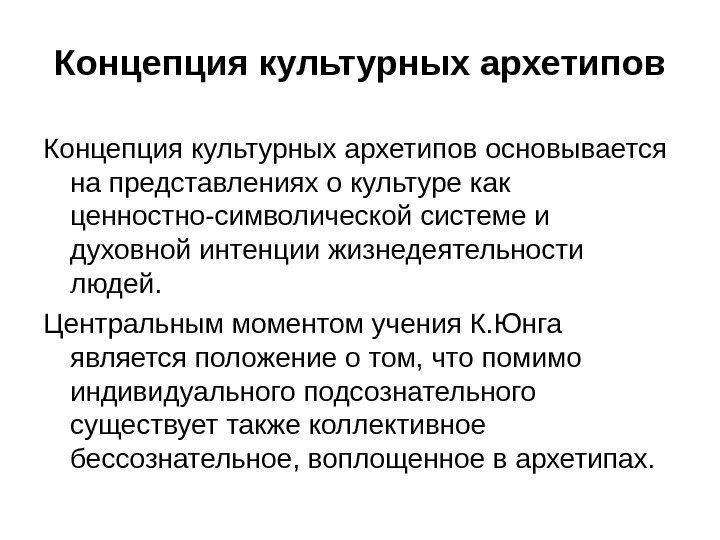 Концепция культурных архетипов

Концепция культурных архетипов основывается на представлениях о культуре как ценностно-символической системе и духовной интенции жизнедеятельности людей.

Центральным моментом учения К.Юнга является положение о том, что помимо индивидуального подсознательного существует также коллективное бессознательное, воплощенное в архетипах.